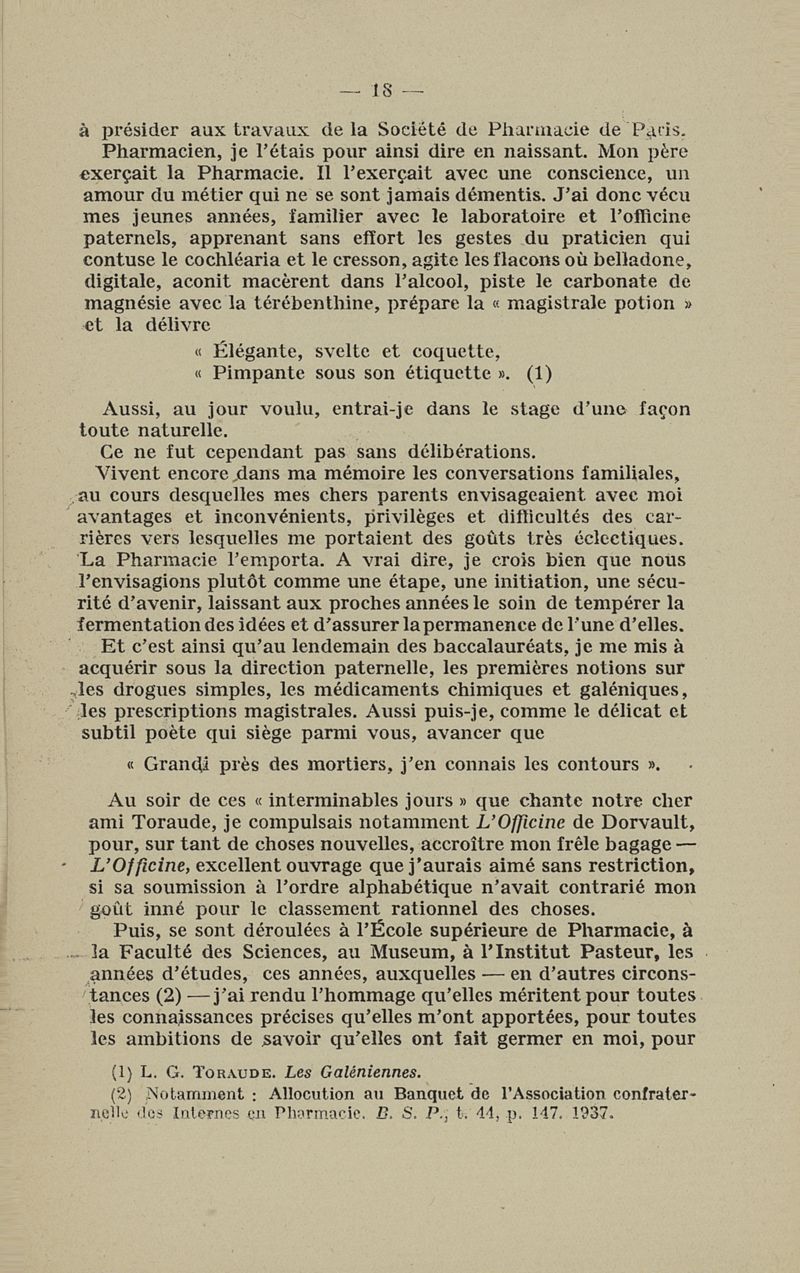 — 18 —

à présider aux travaux de la Société de Pharmacie de Paris.

Pharmacien, je l'étais pour ainsi dire en naissant. Mon père exerçait la Pharmacie. Il l'exerçait avec une conscience, un amour du métier qui ne se sont jamais démentis. J'ai donc vécu mes jeunes années, familier avec le laboratoire et l'officine paternels, apprenant sans effort les gestes du praticien qui contuse le cochléaria et le cresson, agite les flacons où belladone, digitale, aconit macèrent dans l'alcool, piste le carbonate de magnésie avec la térébenthine, prépare la « magistrale potion » et la délivre

« Élégante, svelte et coquette,
« Pimpante sous son étiquette ». (1)

Aussi, au jour voulu, entrai-je dans le stage d'une façon toute naturelle.

Ce ne fut cependant pas sans délibérations.

Vivent encore dans ma mémoire les conversations familiales, au cours desquelles mes chers parents envisageaient avec moi avantages et inconvénients, privilèges et difficultés des carrières vers lesquelles me portaient des goûts très éclectiques. La Pharmacie l'emporta. A vrai dire, je crois bien que nous l'envisagions plutôt comme une étape, une initiation, une sécurité d'avenir, laissant aux proches années le soin de tempérer la fermentation des idées et d'assurer la permanence de l'une d'elles.

Et c'est ainsi qu'au lendemain des baccalauréats, je me mis à acquérir sous la direction paternelle, les premières notions sur les drogues simples, les médicaments chimiques et galéniques, les prescriptions magistrales. Aussi puis-je, comme le délicat et subtil poète qui siège parmi vous, avancer que

« Grandi près des mortiers, j'en connais les contours ».

Au soir de ces « interminables jours » que chante notre cher ami Toraude, je compulsais notamment L'Officine de Dorvault, pour, sur tant de choses nouvelles, accroître mon frêle bagage — L'Officine, excellent ouvrage que j'aurais aimé sans restriction, si sa soumission à l'ordre alphabétique n'avait contrarié mon goût inné pour le classement rationnel des choses.

Puis, se sont déroulées à l'École supérieure de Pharmacie, à la Faculté des Sciences, au Museum, à l'Institut Pasteur, les années d'études, ces années, auxquelles — en d'autres circonstances (2) — j'ai rendu l'hommage qu'elles méritent pour toutes les connaissances précises qu'elles m'ont apportées, pour toutes les ambitions de savoir qu'elles ont fait germer en moi, pour

(1) L. G. Toraude. Les Galéniennes.

(2) Notamment : Allocution au Banquet de l'Association confraternelle des Internes en Pharmacie. B. S. P., t. 44, p. 147. 1937.